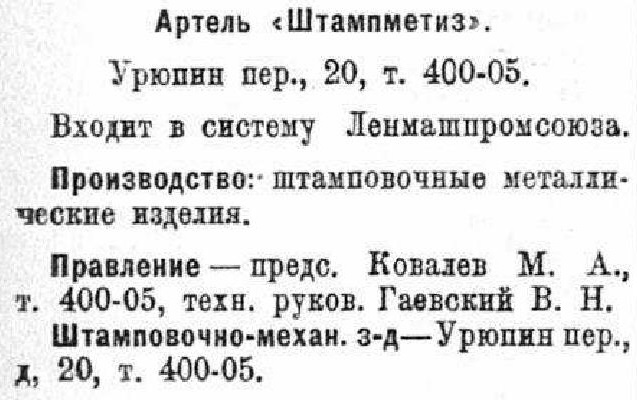 Артель «Штампметиз».

Урюпин пер., 20, т. 400-05.

Входит в систему Ленмашпромсоюза.

Производство: штамповочные металлические изделия.

Правление — предс. Ковалев М. А., т. 400-05, техн. руков. Гаевский В. Н.
Штамповочно-механ. з-д—Урюпин пер., д, 20, т. 400-05.